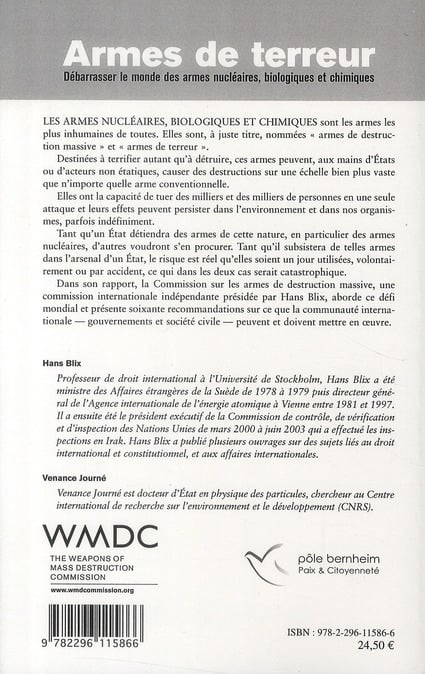 Armes de terreur
Débarrasser le monde des armes nucléaires, biologiques et chimiques

LES ARMES NUCLÉAIRES, BIOLOGIQUES ET CHIMIQUES sont les armes les plus inhumaines de toutes. Elles sont, à juste titre, nommées « armes de destruction massive » et « armes de terreur ».

Destinées à terrifier autant qu'à détruire, ces armes peuvent, aux mains d'États ou d'acteurs non étatiques, causer des destructions sur une échelle bien plus vaste que n'importe quelle arme conventionnelle.

Elles ont la capacité de tuer des milliers et des milliers de personnes en une seule attaque et leurs effets peuvent persister dans l'environnement et dans nos organismes, parfois indéfiniment.

Tant qu'un État détiendra des armes de cette nature, en particulier des armes nucléaires, d'autres voudront s'en procurer. Tant qu'il subsistera de telles armes dans l'arsenal d'un État, le risque est réel qu'elles soient un jour utilisées, volontairement ou par accident, ce qui dans les deux cas serait catastrophique.

Dans son rapport, la Commission sur les armes de destruction massive, une commission internationale indépendante présidée par Hans Blix, aborde ce défi mondial et présente soixante recommandations sur ce que la communauté internationale — gouvernements et société civile — peuvent et doivent mettre en œuvre.

Hans Blix

Professeur de droit international à l'Université de Stockholm, Hans Blix a été ministre des Affaires étrangères de la Suède de 1978 à 1979 puis directeur général de l'Agence internationale de l'énergie atomique à Vienne entre 1981 et 1997. Il a ensuite été le président exécutif de la Commission de contrôle, de vérification et d'inspection des Nations Unies de mars 2000 à juin 2003 qui a effectué les inspections en Irak. Hans Blix a publié plusieurs ouvrages sur des sujets liés au droit international et constitutionnel, et aux affaires internationales.

Venance Journé

Venance Journé est docteur d'État en physique des particules, chercheur au Centre international de recherche sur l'environnement et le développement (CNRS).

WMDC
THE WEAPONS OF MASS DESTRUCTION COMMISSION
www.wmdcommission.org

pôle bernheim
Paix & Citoyenneté

9 782296 115866

ISBN : 978-2-296-11586-6
24,50 €